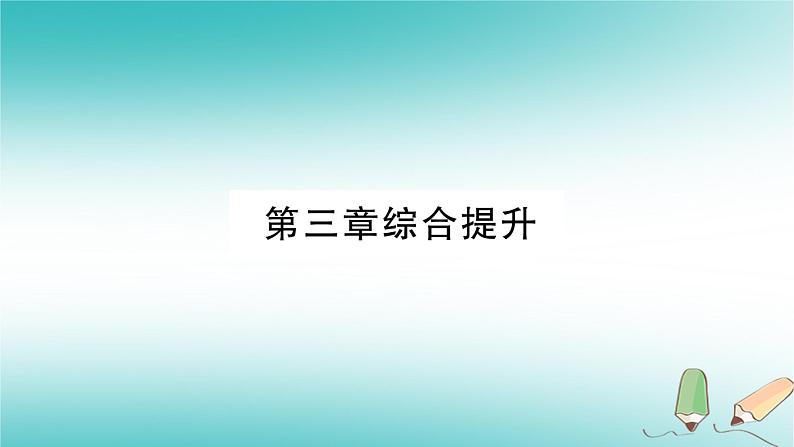 第三章综合提升